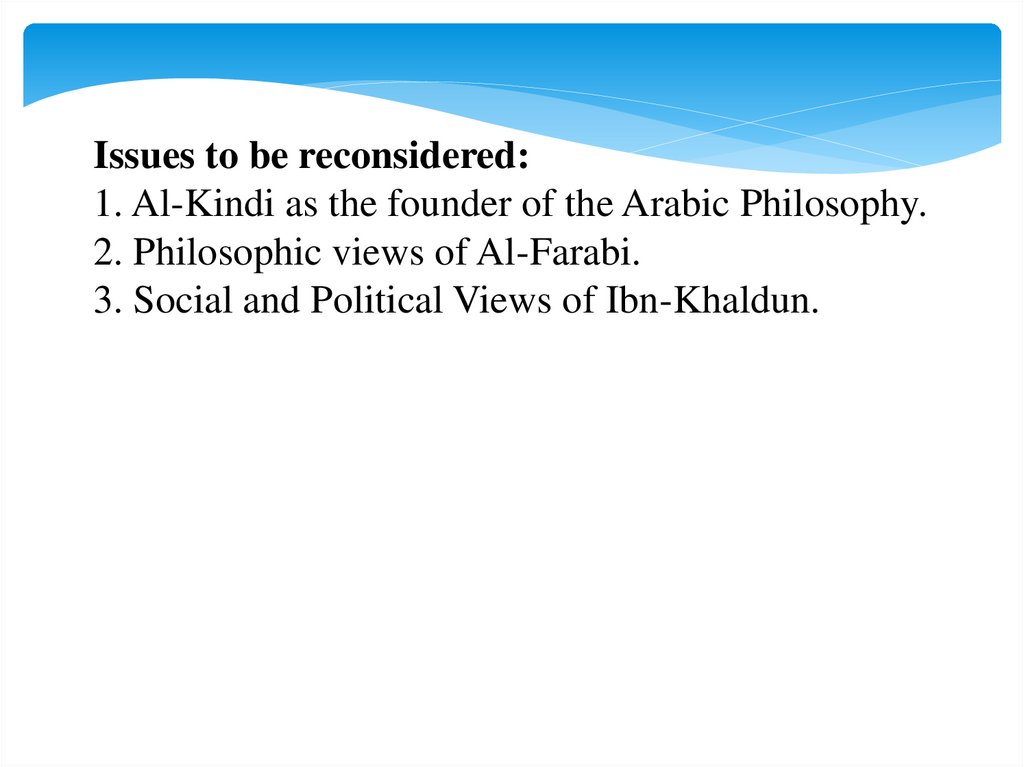 Issues to be reconsidered:
1. Al-Kindi as the founder of the Arabic Philosophy.
2. Philosophic views of Al-Farabi.
3. Social and Political Views of Ibn-Khaldun.